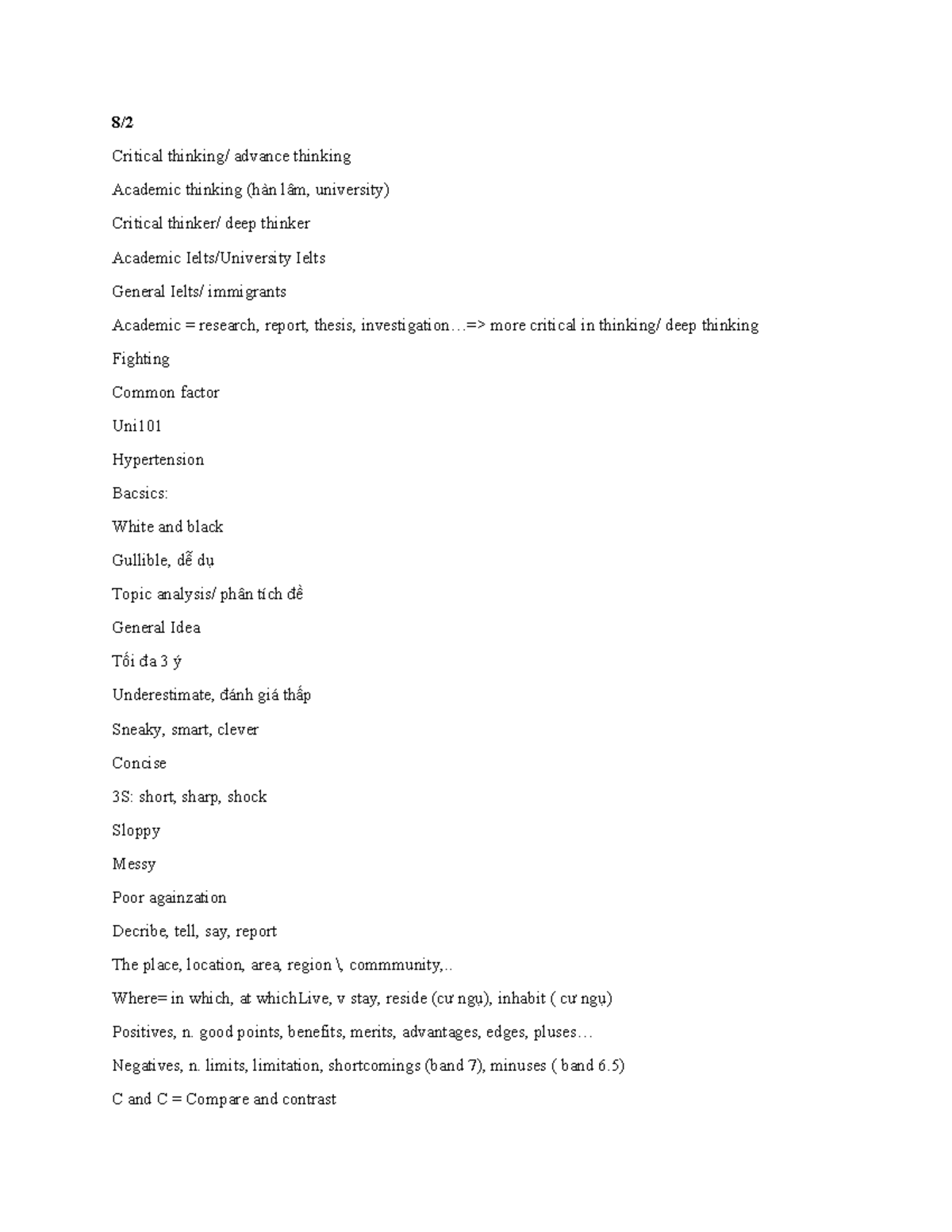 8/2

Critical thinking/ advance thinking

Academic thinking (hàn lâm, university)

Critical thinker/ deep thinker

Academic Ielts/University Ielts

General Ielts/ immigrants

Academic = research, report, thesis, investigation…=> more critical in thinking/ deep thinking

Fighting

Common factor

Uni101

Hypertension

Bacsics:

White and black

Gullible, dễ dụ

Topic analysis/ phân tích đề

General Idea

Tối đa 3 ý

Underestimate, đánh giá thấp

Sneaky, smart, clever

Concise

3S: short, sharp, shock

Sloppy

Messy

Poor againzation

Decribe, tell, say, report

The place, location, area, region \, commmunity,..

Where= in which, at whichLive, v stay, reside (cư ngụ), inhabit ( cư ngụ)

Positives, n. good points, benefits, merits, advantages, edges, pluses…

Negatives, n. limits, limitation, shortcomings (band 7), minuses ( band 6.5)

C and C = Compare and contrast